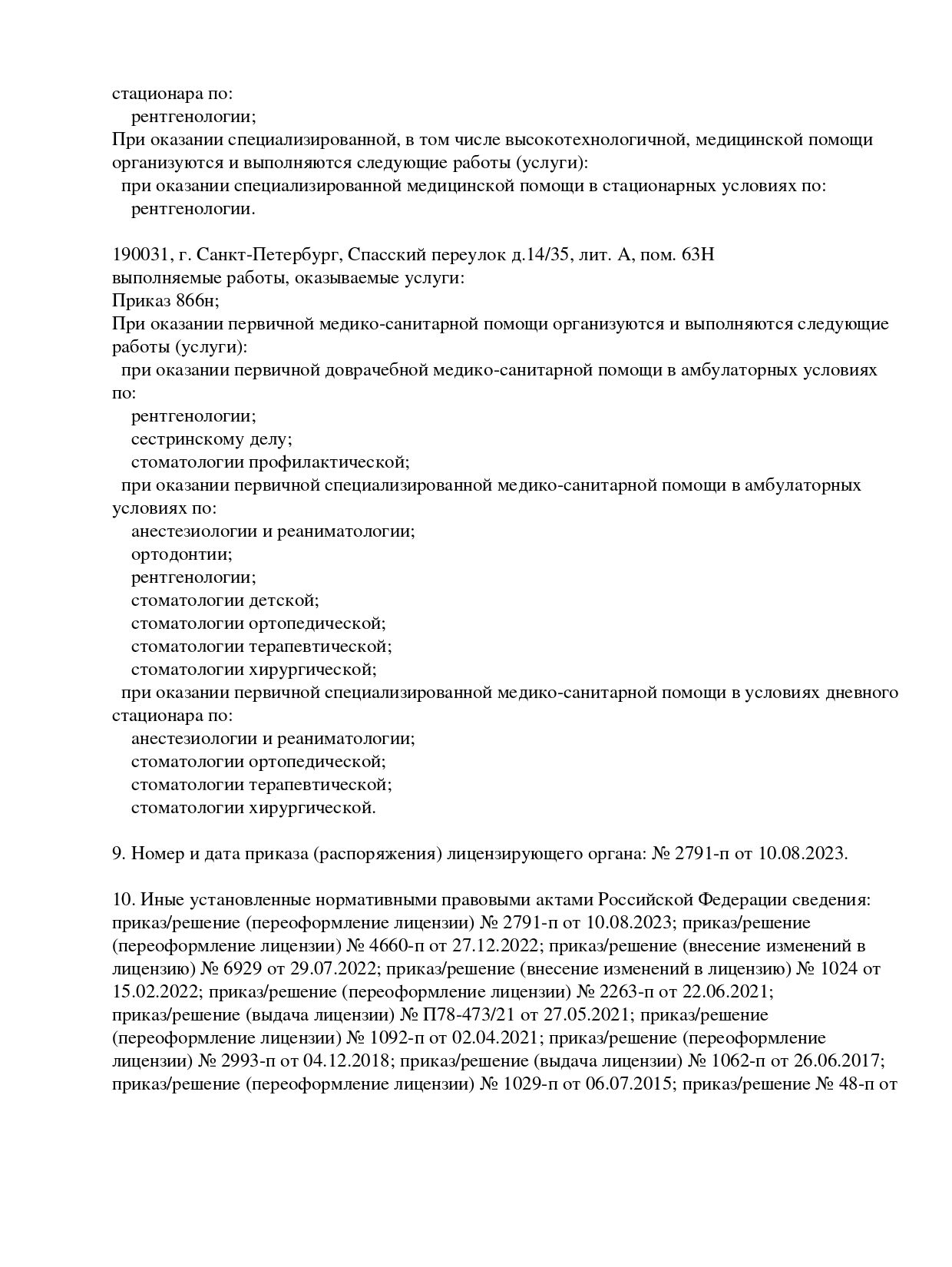 стационара по:
рентгенологии;
При оказании специализированной, в том числе высокотехнологичной, медицинской помощи организуются и выполняются следующие работы (услуги):
при оказании специализированной медицинской помощи в стационарных условиях по:
рентгенологии.

190031, г. Санкт-Петербург, Спасский переулок д.14/35, лит. А, пом. 63Н
выполняемые работы, оказываемые услуги:
Приказ 866н;
При оказании первичной медико-санитарной помощи организуются и выполняются следующие работы (услуги):
при оказании первичной доврачебной медико-санитарной помощи в амбулаторных условиях по:
рентгенологии;
сестринскому делу;
стоматологии профилактической;
при оказании первичной специализированной медико-санитарной помощи в амбулаторных условиях по:
анестезиологии и реаниматологии;
ортодонтии;
рентгенологии;
стоматологии детской;
стоматологии ортопедической;
стоматологии терапевтической;
стоматологии хирургической;
при оказании первичной специализированной медико-санитарной помощи в условиях дневного стационара по:
анестезиологии и реаниматологии;
стоматологии ортопедической;
стоматологии терапевтической;
стоматологии хирургической.

9. Номер и дата приказа (распоряжения) лицензирующего органа: № 2791-п от 10.08.2023.

10. Иные установленные нормативными правовыми актами Российской Федерации сведения: приказ/решение (переоформление лицензии) № 2791-п от 10.08.2023; приказ/решение (переоформление лицензии) № 4660-п от 27.12.2022; приказ/решение (внесение изменений в лицензию) № 6929 от 29.07.2022; приказ/решение (внесение изменений в лицензию) № 1024 от 15.02.2022; приказ/решение (переоформление лицензии) № 2263-п от 22.06.2021; приказ/решение (выдача лицензии) № П78-473/21 от 27.05.2021; приказ/решение (переоформление лицензии) № 1092-п от 02.04.2021; приказ/решение (переоформление лицензии) № 2993-п от 04.12.2018; приказ/решение (выдача лицензии) № 1062-п от 26.06.2017; приказ/решение (переоформление лицензии) № 1029-п от 06.07.2015; приказ/решение № 48-п от